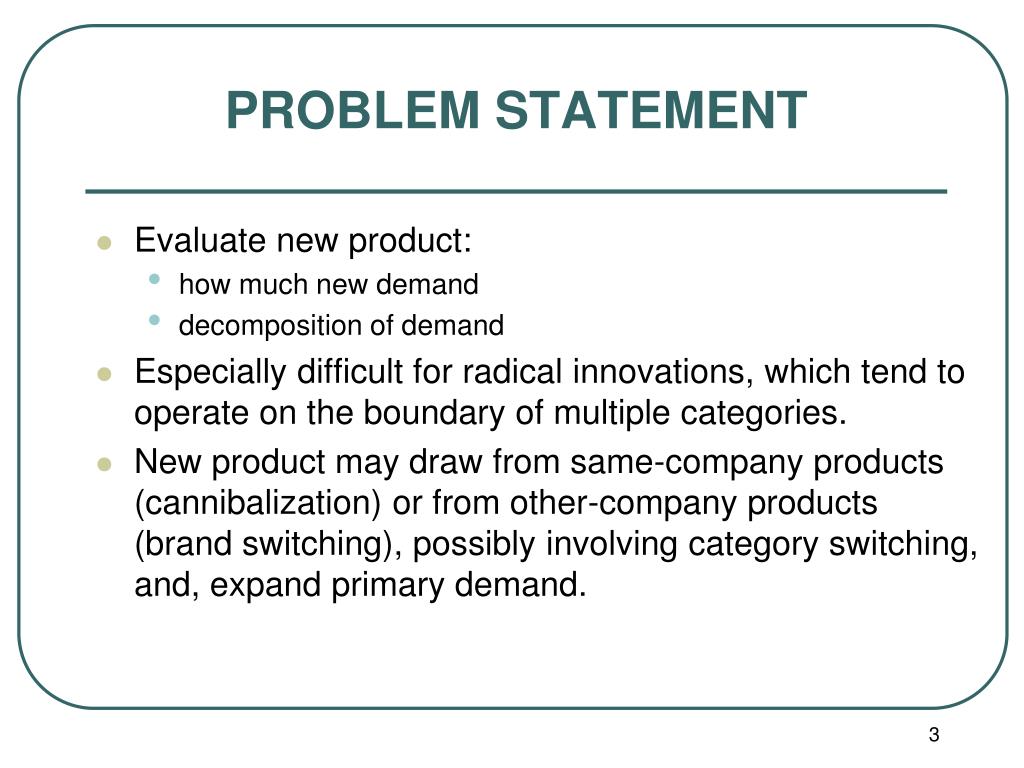 PROBLEM STATEMENT

• Evaluate new product:
• how much new demand
• decomposition of demand
• Especially difficult for radical innovations, which tend to operate on the boundary of multiple categories.
• New product may draw from same-company products (cannibalization) or from other-company products (brand switching), possibly involving category switching, and, expand primary demand.

3